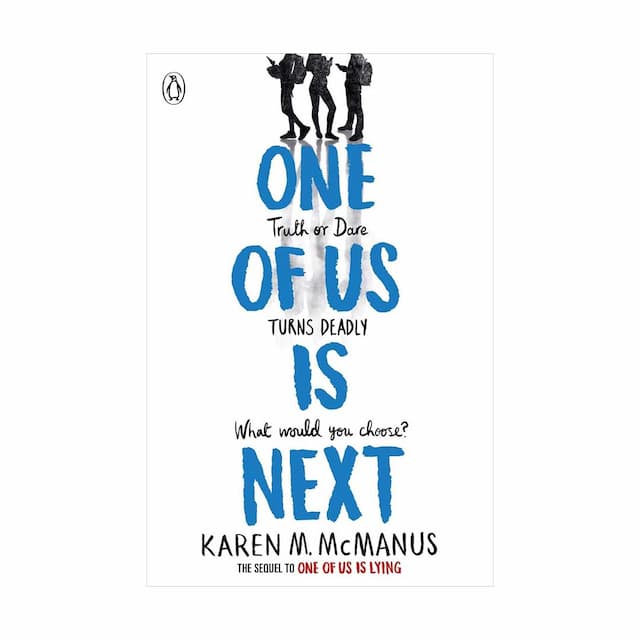 ONE

Truth or Dare

OF US

TURNS DEADLY

IS

What would you choose?

NEXT

KAREN M. McMANUS

THE SEQUEL TO ONE OF US IS LYING